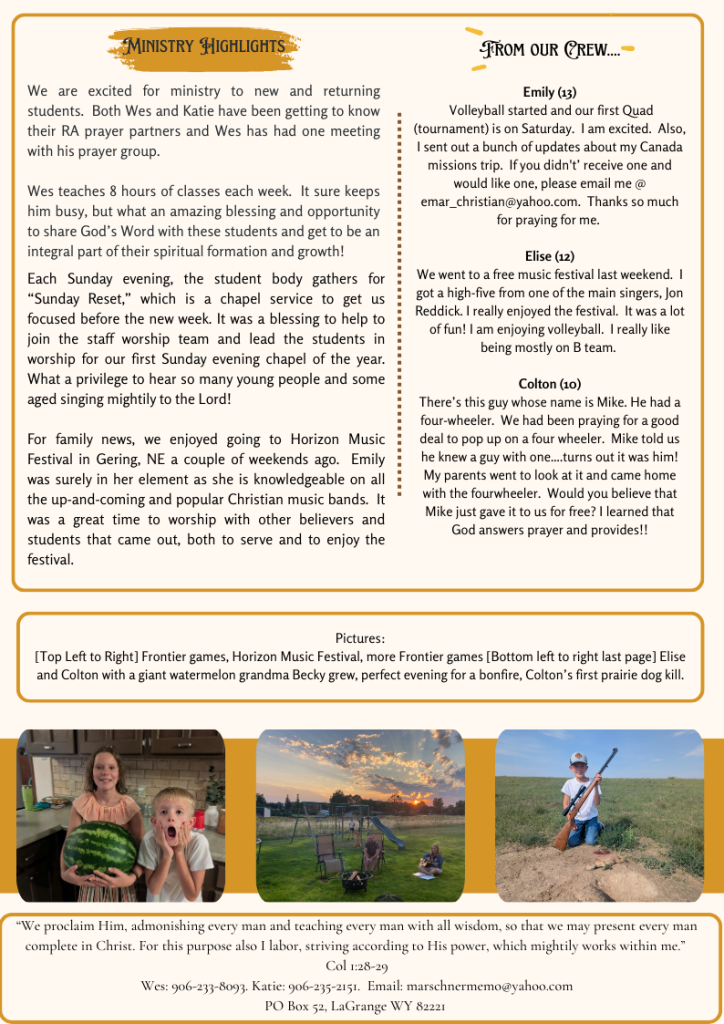 Ministry Highlights

We are excited for ministry to new and returning students. Both Wes and Katie have been getting to know their RA prayer partners and Wes has had one meeting with his prayer group.

Wes teaches 8 hours of classes each week. It sure keeps him busy, but what an amazing blessing and opportunity to share God's Word with these students and get to be an integral part of their spiritual formation and growth!

Each Sunday evening, the student body gathers for "Sunday Reset," which is a chapel service to get us focused before the new week. It was a blessing to help to join the staff worship team and lead the students in worship for our first Sunday evening chapel of the year. What a privilege to hear so many young people and some aged singing mightily to the Lord!

For family news, we enjoyed going to Horizon Music Festival in Gering, NE a couple of weekends ago. Emily was surely in her element as she is knowledgeable on all the up-and-coming and popular Christian music bands. It was a great time to worship with other believers and students that came out, both to serve and to enjoy the festival.

From our Crew....

Emily (13)
Volleyball started and our first Quad (tournament) is on Saturday. I am excited. Also, I sent out a bunch of updates about my Canada missions trip. If you didn't' receive one and would like one, please email me @ emar_christian@yahoo.com. Thanks so much for praying for me.

Elise (12)
We went to a free music festival last weekend. I got a high-five from one of the main singers, Jon Reddick. I really enjoyed the festival. It was a lot of fun! I am enjoying volleyball. I really like being mostly on B team.

Colton (10)
There's this guy whose name is Mike. He had a four-wheeler. We had been praying for a good deal to pop up on a four wheeler. Mike told us he knew a guy with one....turns out it was him! My parents went to look at it and came home with the fourwheeler. Would you believe that Mike just gave it to us for free? I learned that God answers prayer and provides!!

Pictures:
[Top Left to Right] Frontier games, Horizon Music Festival, more Frontier games [Bottom left to right last page] Elise and Colton with a giant watermelon grandma Becky grew, perfect evening for a bonfire, Colton's first prairie dog kill.

"We proclaim Him, admonishing every man and teaching every man with all wisdom, so that we may present every man complete in Christ. For this purpose also I labor, striving according to His power, which mightily works within me."
Col 1:28-29
Wes: 906-233-8093. Katie: 906-235-2151. Email: marschnermemo@yahoo.com
PO Box 52, LaGrange WY 82221